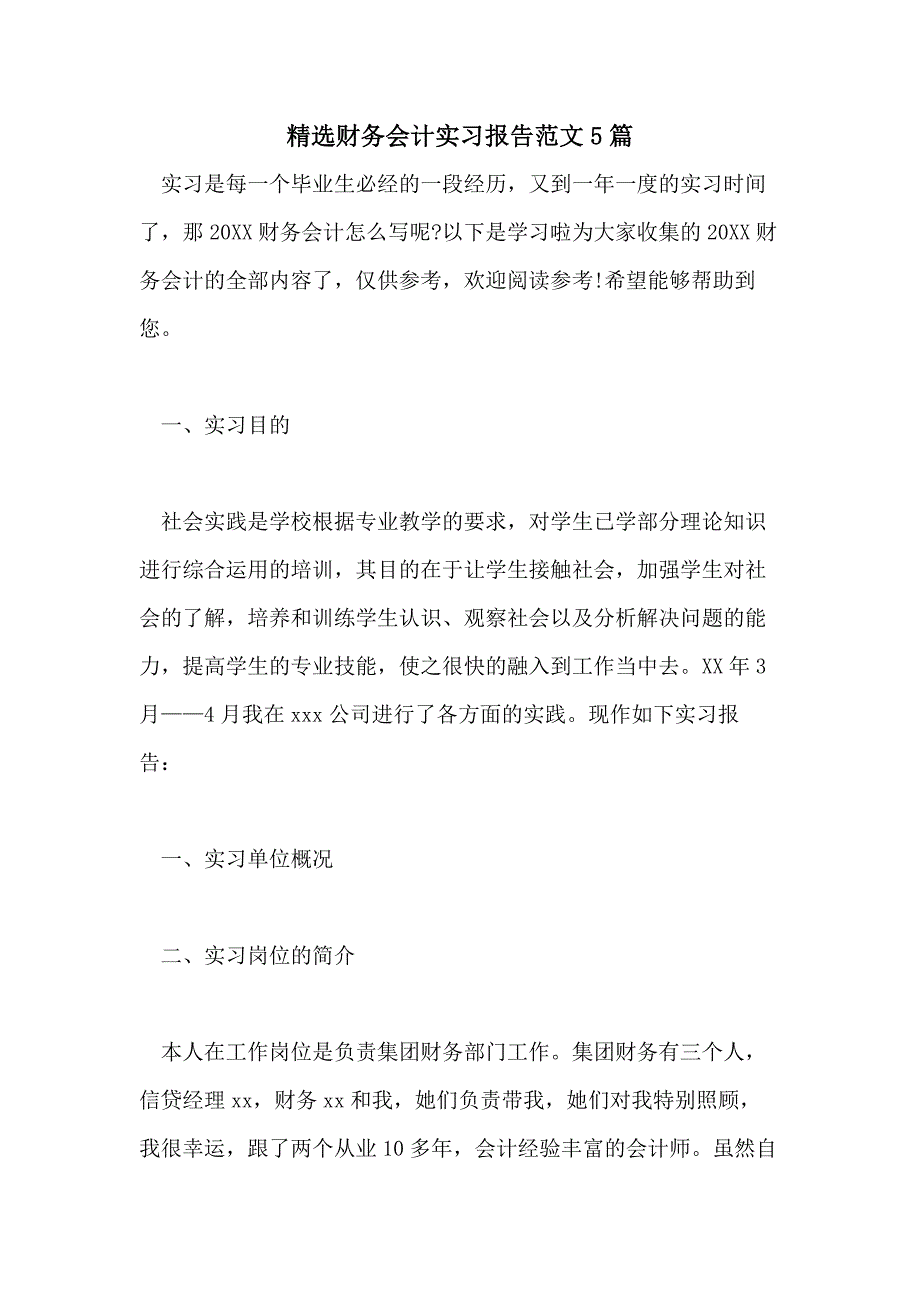 精选财务会计实习报告范文5篇

实习是每一个毕业生必经的一段经历，又到一年一度的实习时间了，那20XX财务会计怎么写呢?以下是学习啦为大家收集的20XX财务会计的全部内容了，仅供参考，欢迎阅读参考!希望能够帮助到您。

一、实习目的

社会实践是学校根据专业教学的要求，对学生已学部分理论知识进行综合运用的培训，其目的在于让学生接触社会，加强学生对社会的了解，培养和训练学生认识、观察社会以及分析解决问题的能力，提高学生的专业技能，使之很快的融入到工作当中去。XX年3月——4月我在xxx公司进行了各方面的实践。现作如下实习报告：

一、实习单位概况

二、实习岗位的简介

本人在工作岗位是负责集团财务部门工作。集团财务有三个人，信贷经理xx，财务xx和我，她们负责带我，她们对我特别照顾，我很幸运，跟了两个从业10多年，会计经验丰富的会计师。虽然自